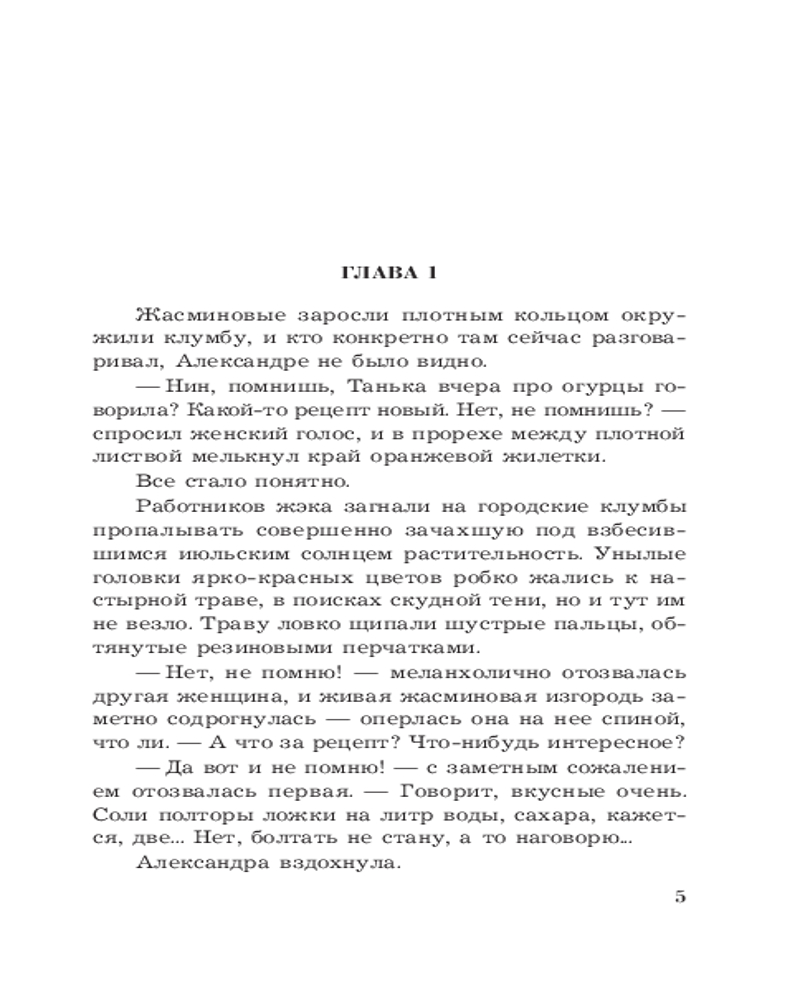 ГЛАВА 1

Жасминовые заросли плотным кольцом окружили клумбу, и кто конкретно там сейчас разговаривал, Александре не было видно.

— Нин, помнишь, Танька вчера про огурцы говорила? Какой-то рецепт новый. Нет, не помнишь? — спросил женский голос, и в прорехе между плотной листвой мелькнул край оранжевой жилетки.

Все стало понятно.

Работников жэка загнали на городские клумбы пропалывать совершенно зачахшую под взбесившимся июльским солнцем растительность. Унылые головки ярко-красных цветов робко жались к настырной траве, в поисках скудной тени, но и тут им не везло. Траву ловко щипали шустрые пальцы, обтянутые резиновыми перчатками.

— Нет, не помню! — меланхолично отозвалась другая женщина, и живая жасминовая изгородь заметно содрогнулась — оперлась она на нее спиной, что ли. — А что за рецепт? Что-нибудь интересное?

— Да вот и не помню! — с заметным сожалением отозвалась первая. — Говорит, вкусные очень. Соли полторы ложки на литр воды, сахара, кажется, две... Нет, болтать не стану, а то наговорю...

Александра вздохнула.

5